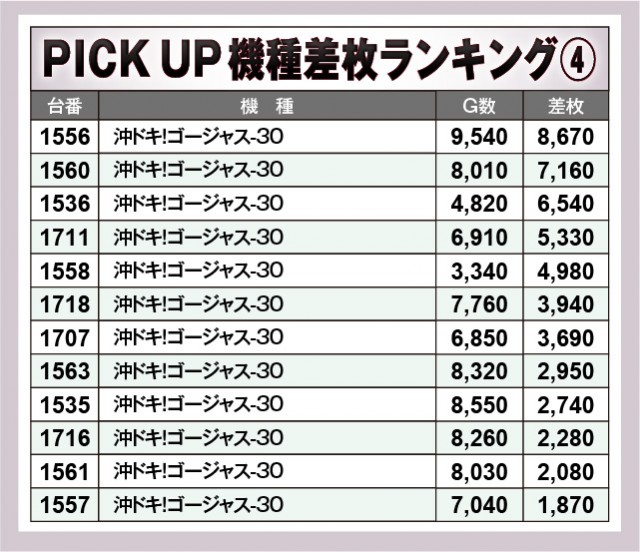 PICK UP 機種差枚ランキング④

| 台番 | 機　種 | G数 | 差枚 |
|---|---|---|---|
| 1556 | 沖ドキ!ゴージャス-30 | 9,540 | 8,670 |
| 1560 | 沖ドキ!ゴージャス-30 | 8,010 | 7,160 |
| 1536 | 沖ドキ!ゴージャス-30 | 4,820 | 6,540 |
| 1711 | 沖ドキ!ゴージャス-30 | 6,910 | 5,330 |
| 1558 | 沖ドキ!ゴージャス-30 | 3,340 | 4,980 |
| 1718 | 沖ドキ!ゴージャス-30 | 7,760 | 3,940 |
| 1707 | 沖ドキ!ゴージャス-30 | 6,850 | 3,690 |
| 1563 | 沖ドキ!ゴージャス-30 | 8,320 | 2,950 |
| 1535 | 沖ドキ!ゴージャス-30 | 8,550 | 2,740 |
| 1716 | 沖ドキ!ゴージャス-30 | 8,260 | 2,280 |
| 1561 | 沖ドキ!ゴージャス-30 | 8,030 | 2,080 |
| 1557 | 沖ドキ!ゴージャス-30 | 7,040 | 1,870 |